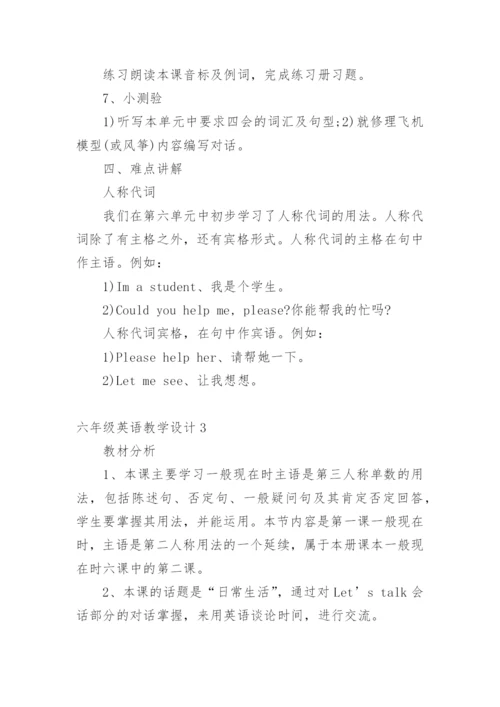 练习朗读本课音标及例词，完成练习册习题。

7、小测验

1)听写本单元中要求四会的词汇及句型;2)就修理飞机模型(或风筝)内容编写对话。

四、难点讲解

人称代词

我们在第六单元中初步学习了人称代词的用法。人称代词除了有主格之外，还有宾格形式。人称代词的主格在句中作主语。例如：

1)Im a student、我是个学生。

2)Could you help me, please?你能帮我的忙吗?

人称代词宾格，在句中作宾语。例如：

1)Please help her、请帮她一下。

2)Let me see、让我想想。

六年级英语教学设计3

教材分析

1、本课主要学习一般现在时主语是第三人称单数的用法，包括陈述句、否定句、一般疑问句及其肯定否定回答，学生要掌握其用法，并能运用。本节内容是第一课一般现在时，主语是第二人称用法的一个延续，属于本册课本一般现在时六课中的第二课。

2、本课的话题是“日常生活”，通过对Let’s talk会话部分的对话掌握，来用英语谈论时间，进行交流。